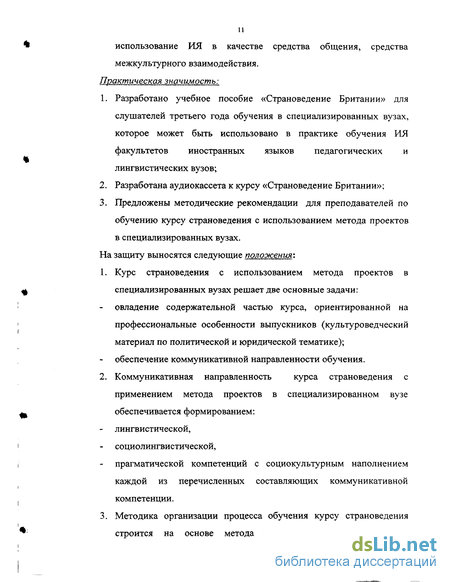 11

использование ИЯ в качестве средства общения, средства межкультурного взаимодействия.

Практическая значимость:

1. Разработано учебное пособие «Страноведение Британии» для слушателей третьего года обучения в специализированных вузах, которое может быть использовано в практике обучения ИЯ факультетов иностранных языков педагогических и лингвистических вузов;

2. Разработана аудиокассета к курсу «Страноведение Британии»;

3. Предложены методические рекомендации для преподавателей по обучению курсу страноведения с использованием метода проектов в специализированных вузах.

На защиту выносятся следующие положения:

1. Курс страноведения с использованием метода проектов в специализированных вузах решает две основные задачи:

- овладение содержательной частью курса, ориентированной на профессиональные особенности выпускников (культуроведческий материал по политической и юридической тематике);

- обеспечение коммуникативной направленности обучения.

2. Коммуникативная направленность курса страноведения с применением метода проектов в специализированном вузе обеспечивается формированием:

- лингвистической,

- социолингвистической,

- прагматической компетенций с социокультурным наполнением каждой из перечисленных составляющих коммуникативной компетенции.

3. Методика организации процесса обучения курсу страноведения строится на основе метода

dsLib.net
библиотека диссертаций